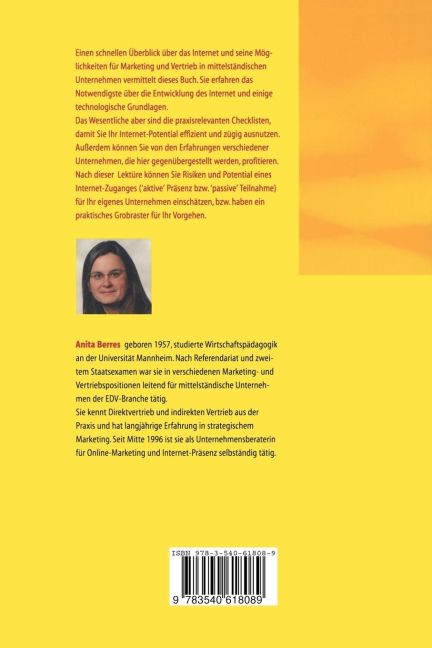 Einen schnellen Überblick über das Internet und seine Möglichkeiten für Marketing und Vertrieb in mittelständischen Unternehmen vermittelt dieses Buch. Sie erfahren das Notwendigste über die Entwicklung des Internet und einige technologische Grundlagen.
Das Wesentliche aber sind die praxisrelevanten Checklisten, damit Sie Ihr Internet-Potential effizient und zügig ausnutzen. Außerdem können Sie von den Erfahrungen verschiedener Unternehmen, die hier gegenübergestellt werden, profitieren. Nach dieser Lektüre können Sie Risiken und Potential eines Internet-Zuganges ('aktive' Präsenz bzw. 'passive' Teilnahme) für Ihr eigenes Unternehmen einschätzen, bzw. haben ein praktisches Grobraster für Ihr Vorgehen.

Anita Berres geboren 1957, studierte Wirtschaftspädagogik an der Universität Mannheim. Nach Referendariat und zweitem Staatsexamen war sie in verschiedenen Marketing- und Vertriebspositionen leitend für mittelständische Unternehmen der EDV-Branche tätig.
Sie kennt Direktvertrieb und indirekten Vertrieb aus der Praxis und hat langjährige Erfahrung in strategischem Marketing. Seit Mitte 1996 ist sie als Unternehmensberaterin für Online-Marketing und Internet-Präsenz selbständig tätig.

ISBN 978-3-540-61808-9

9 783540 618089